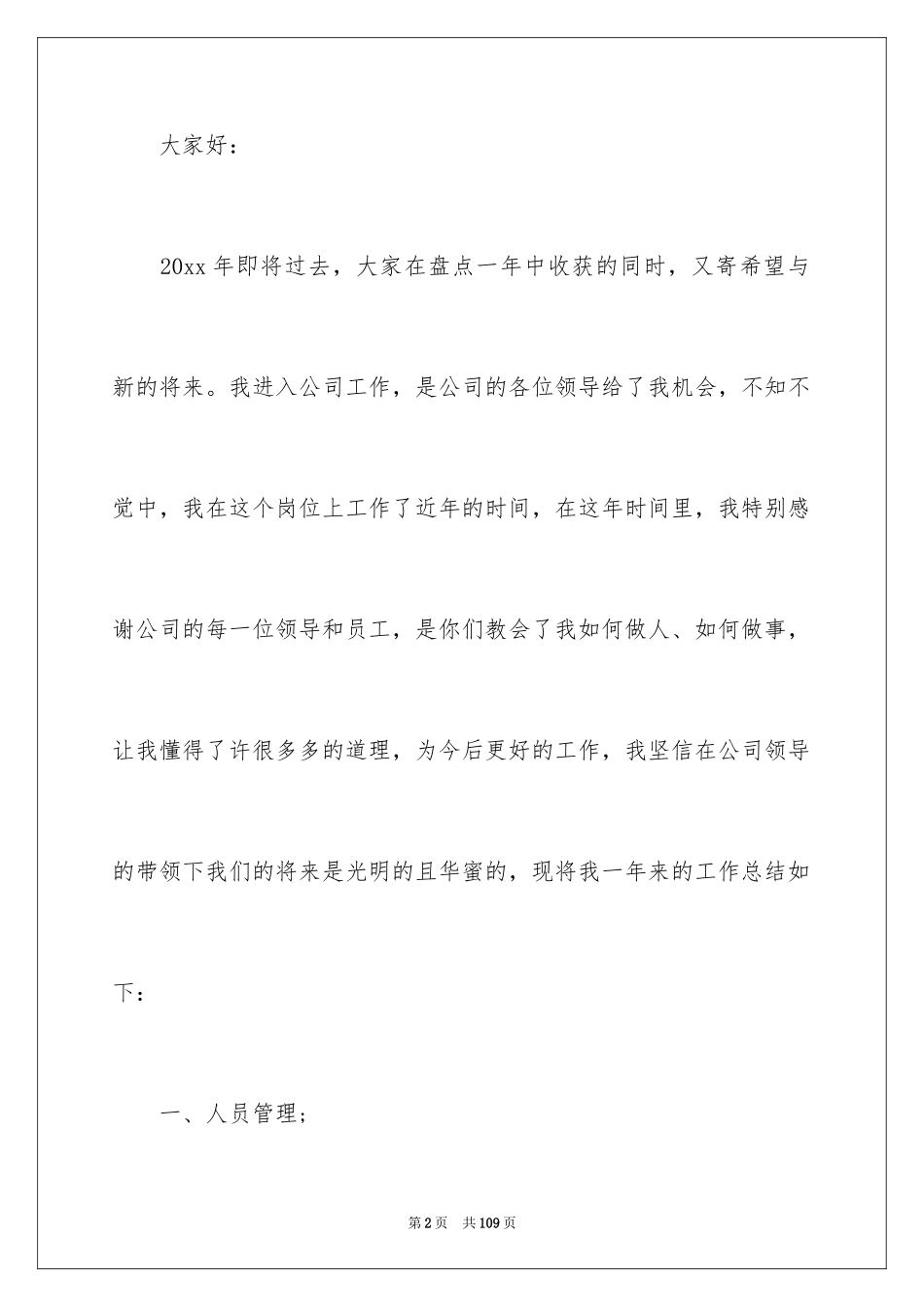 大家好：

20xx 年即将过去，大家在盘点一年中收获的同时，又寄希望与新的将来。我进入公司工作，是公司的各位领导给了我机会，不知不觉中，我在这个岗位上工作了近年的时间，在这年时间里，我特别感谢公司的每一位领导和员工，是你们教会了我如何做人、如何做事，让我懂得了许很多多的道理，为今后更好的工作，我坚信在公司领导的带领下我们的将来是光明的且华蜜的，现将我一年来的工作总结如下：

一、人员管理；

第 2 页　共 109 页